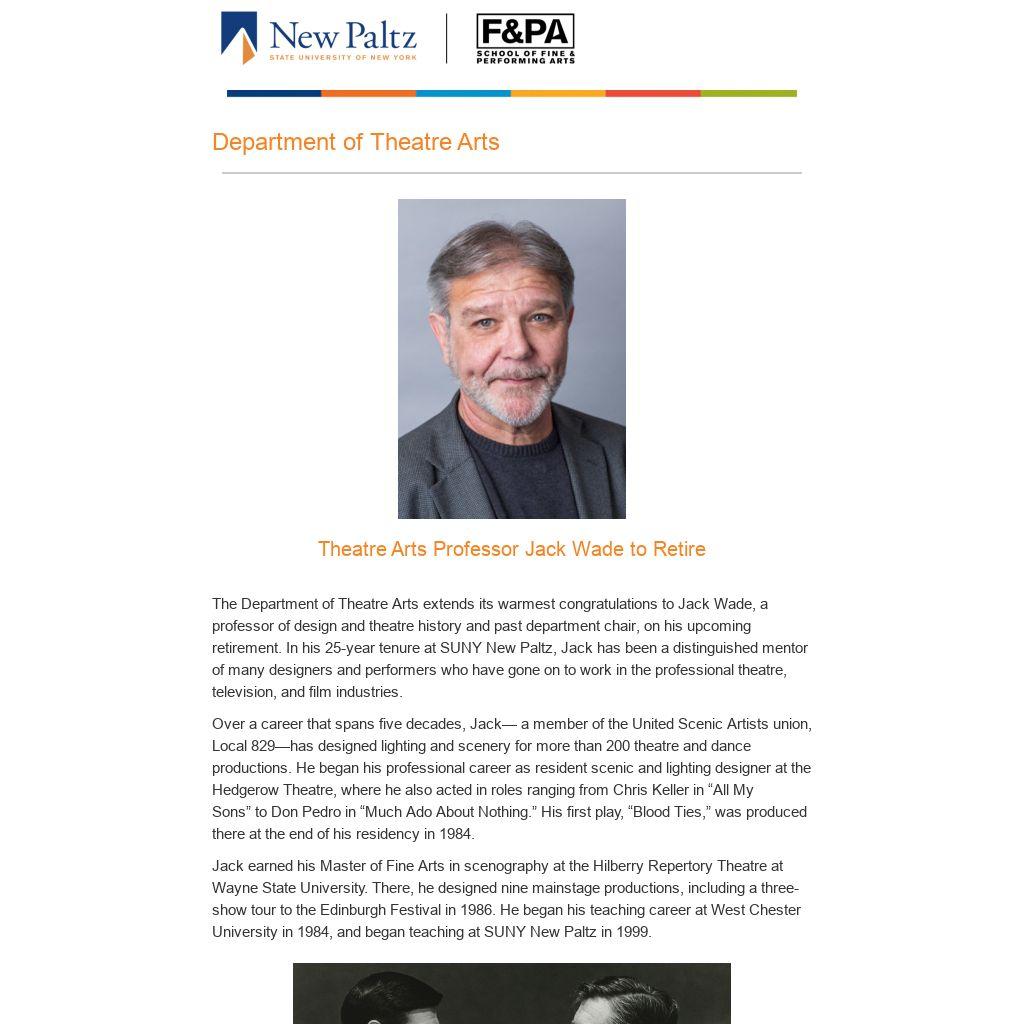 New Paltz
STATE UNIVERSITY OF NEW YORK

F&PA
SCHOOL OF FINE & PERFORMING ARTS

Department of Theatre Arts

Theatre Arts Professor Jack Wade to Retire

The Department of Theatre Arts extends its warmest congratulations to Jack Wade, a professor of design and theatre history and past department chair, on his upcoming retirement. In his 25-year tenure at SUNY New Paltz, Jack has been a distinguished mentor of many designers and performers who have gone on to work in the professional theatre, television, and film industries.

Over a career that spans five decades, Jack— a member of the United Scenic Artists union, Local 829—has designed lighting and scenery for more than 200 theatre and dance productions. He began his professional career as resident scenic and lighting designer at the Hedgerow Theatre, where he also acted in roles ranging from Chris Keller in “All My Sons” to Don Pedro in “Much Ado About Nothing.” His first play, “Blood Ties,” was produced there at the end of his residency in 1984.

Jack earned his Master of Fine Arts in scenography at the Hilberry Repertory Theatre at Wayne State University. There, he designed nine mainstage productions, including a three-show tour to the Edinburgh Festival in 1986. He began his teaching career at West Chester University in 1984, and began teaching at SUNY New Paltz in 1999.